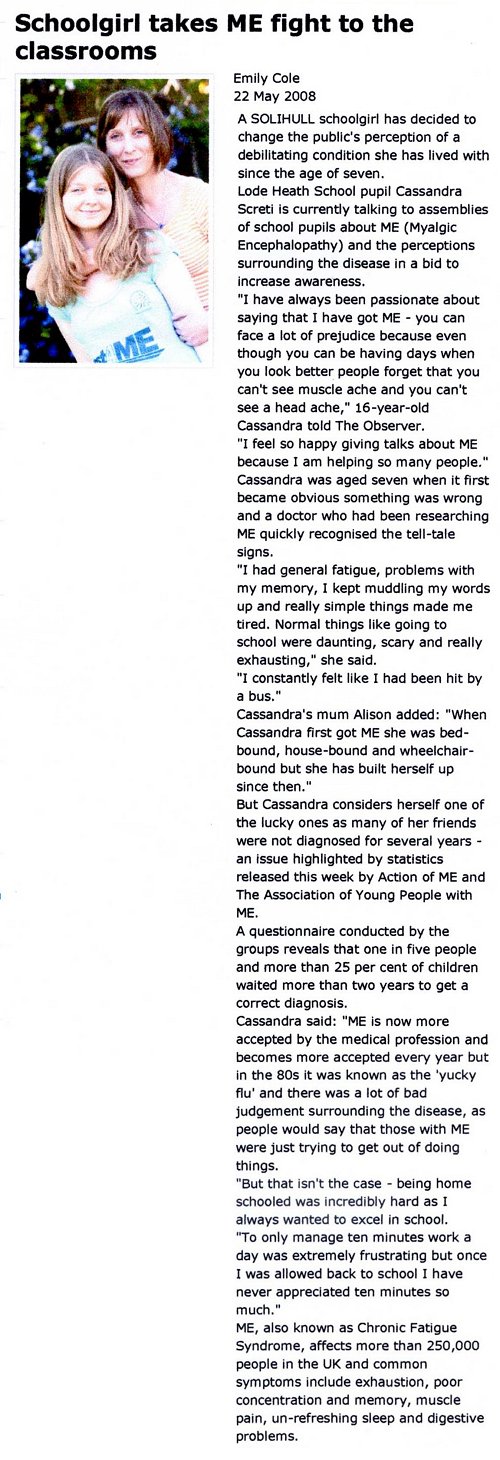 Schoolgirl takes ME fight to the classrooms

ME

Emily Cole
22 May 2008

A SOLIHULL schoolgirl has decided to change the public's perception of a debilitating condition she has lived with since the age of seven.

Lode Heath School pupil Cassandra Screti is currently talking to assemblies of school pupils about ME (Myalgic Encephalopathy) and the perceptions surrounding the disease in a bid to increase awareness.

"I have always been passionate about saying that I have got ME - you can face a lot of prejudice because even though you can be having days when you look better people forget that you can't see muscle ache and you can't see a head ache," 16-year-old Cassandra told The Observer.

"I feel so happy giving talks about ME because I am helping so many people."

Cassandra was aged seven when it first became obvious something was wrong and a doctor who had been researching ME quickly recognised the tell-tale signs.

"I had general fatigue, problems with my memory, I kept muddling my words up and really simple things made me tired. Normal things like going to school were daunting, scary and really exhausting," she said.

"I constantly felt like I had been hit by a bus."

Cassandra's mum Alison added: "When Cassandra first got ME she was bed-bound, house-bound and wheelchair-bound but she has built herself up since then."

But Cassandra considers herself one of the lucky ones as many of her friends were not diagnosed for several years - an issue highlighted by statistics released this week by Action of ME and The Association of Young People with ME.

A questionnaire conducted by the groups reveals that one in five people and more than 25 per cent of children waited more than two years to get a correct diagnosis.

Cassandra said: "ME is now more accepted by the medical profession and becomes more accepted every year but in the 80s it was known as the 'yucky flu' and there was a lot of bad judgement surrounding the disease, as people would say that those with ME were just trying to get out of doing things.

"But that isn't the case - being home schooled was incredibly hard as I always wanted to excel in school.

"To only manage ten minutes work a day was extremely frustrating but once I was allowed back to school I have never appreciated ten minutes so much."

ME, also known as Chronic Fatigue Syndrome, affects more than 250,000 people in the UK and common symptoms include exhaustion, poor concentration and memory, muscle pain, un-refreshing sleep and digestive problems.